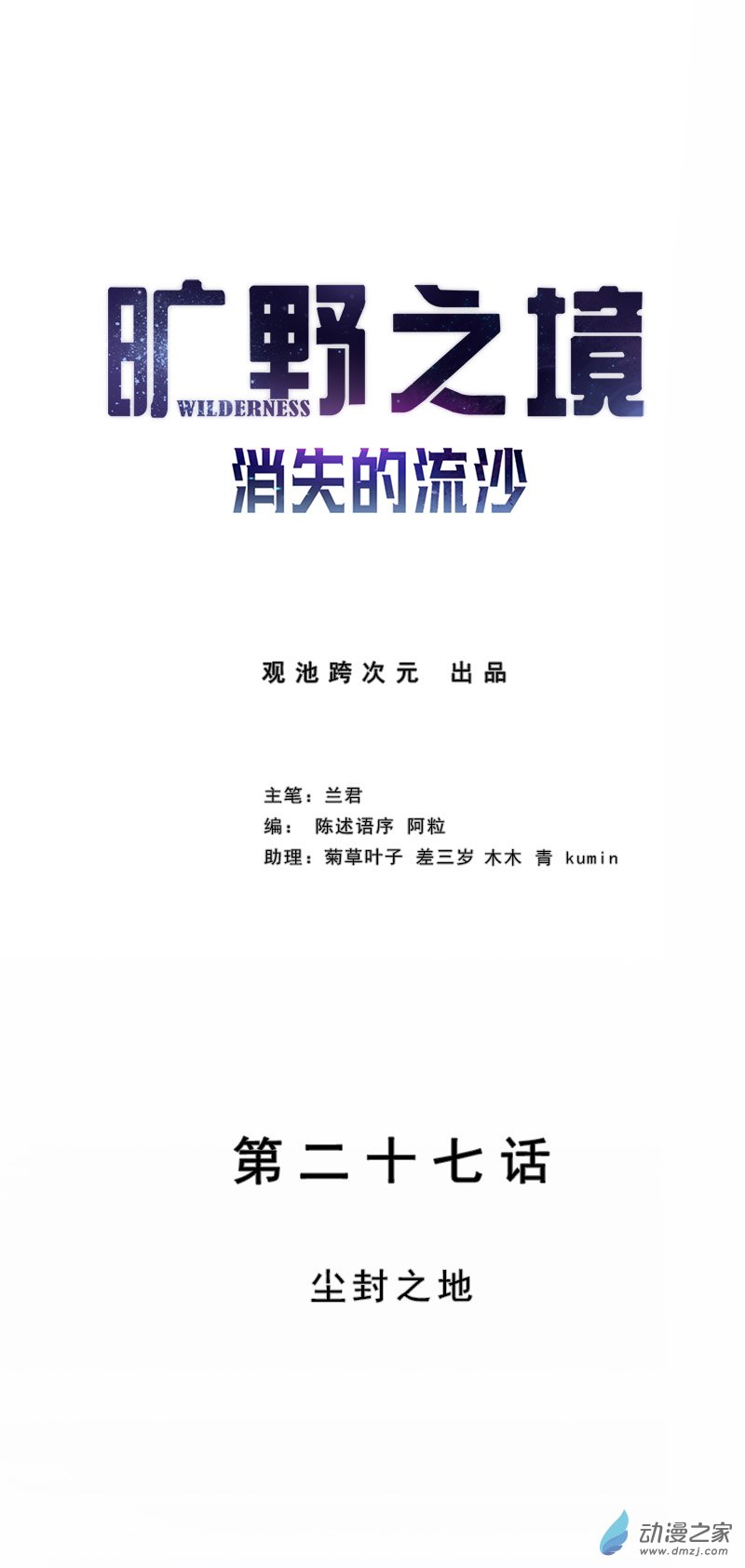 旷野之境
WILDERNESS
消失的流沙

观池跨次元 出品

主笔：兰君
编： 陈述语序 阿粒
助理：菊草叶子 差三岁 木木 青 kumin

第二十七话

尘封之地

动漫之家
www.dmzj.com